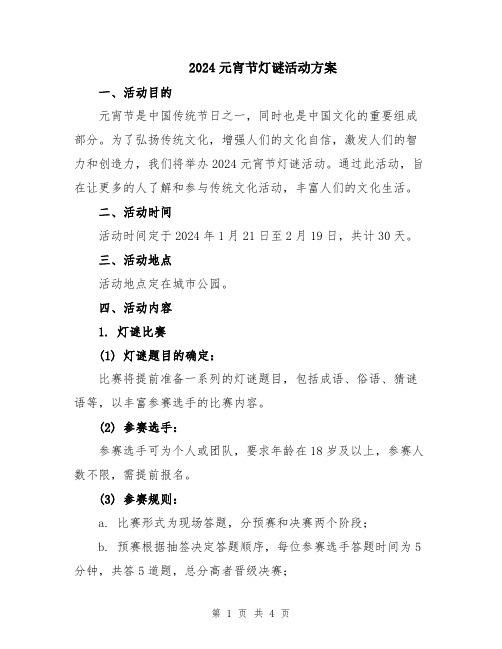 2024 元宵节灯谜活动方案

一、活动目的

元宵节是中国传统节日之一，同时也是中国文化的重要组成部分。为了弘扬传统文化，增强人们的文化自信，激发人们的智力和创造力，我们将举办 2024 元宵节灯谜活动。通过此活动，旨在让更多的人了解和参与传统文化活动，丰富人们的文化生活。

二、活动时间

活动时间定于 2024 年 1 月 21 日至 2 月 19 日，共计 30 天。

三、活动地点

活动地点定在城市公园。

四、活动内容

1. 灯谜比赛

(1) 灯谜题目的确定：

比赛将提前准备一系列的灯谜题目，包括成语、俗语、猜谜语等，以丰富参赛选手的比赛内容。

(2) 参赛选手：

参赛选手可为个人或团队，要求年龄在 18 岁及以上，参赛人数不限，需提前报名。

(3) 参赛规则：

a. 比赛形式为现场答题，分预赛和决赛两个阶段；

b. 预赛根据抽签决定答题顺序，每位参赛选手答题时间为 5 分钟，共答 5 道题，总分高者晋级决赛；

第 1 页 共 4 页